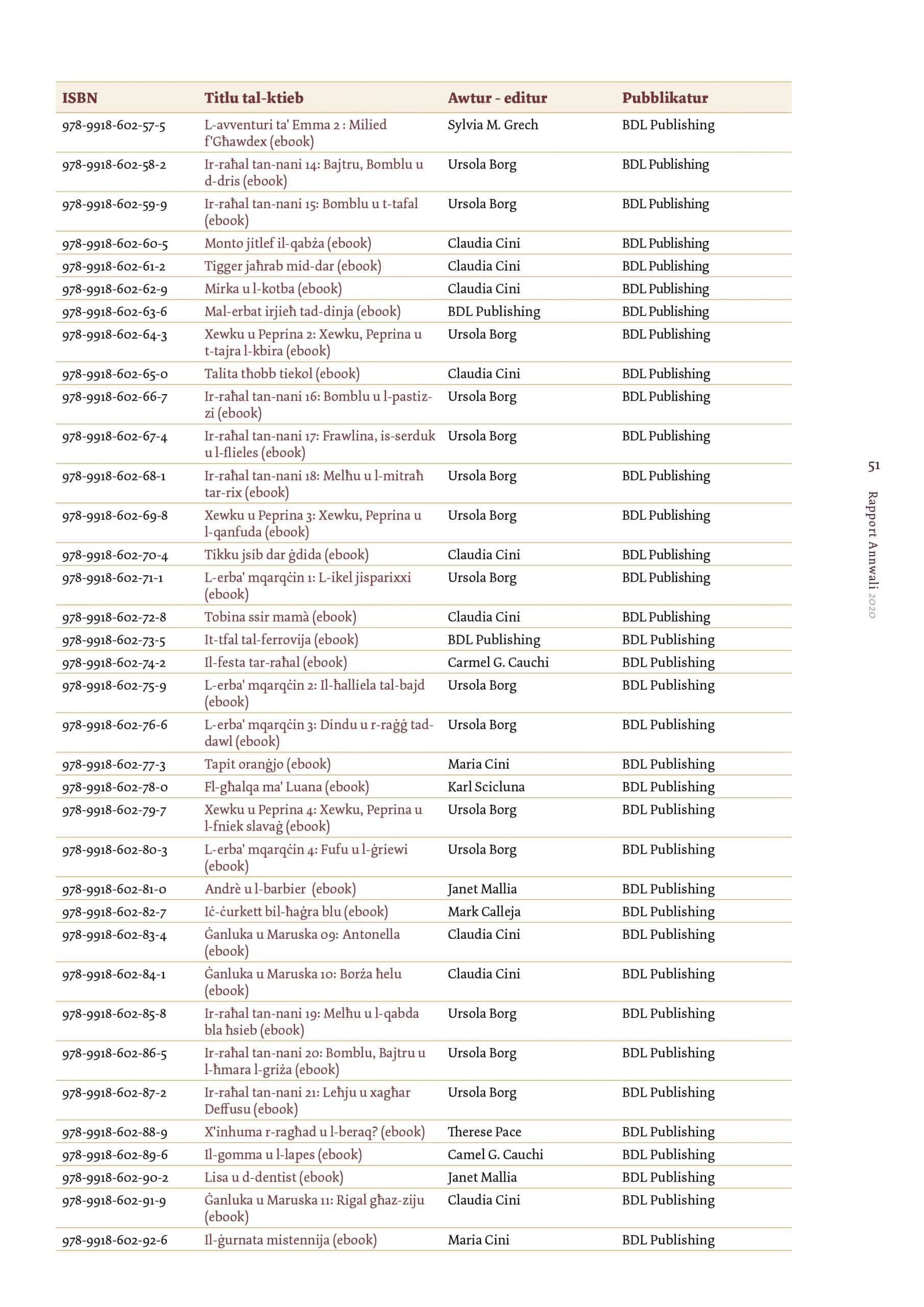 | ISBN | Titlu tal-ktieb | Awtur - editur | Pubblikatur |
|---|---|---|---|
| 978-9918-602-57-5 | L-avventuri ta' Emma 2 : Milied f'Għawdex (ebook) | Sylvia M. Grech | BDL Publishing |
| 978-9918-602-58-2 | Ir-raħal tan-nani 14: Bajtru, Bomblu u d-dris (ebook) | Ursola Borg | BDL Publishing |
| 978-9918-602-59-9 | Ir-raħal tan-nani 15: Bomblu u t-tafal (ebook) | Ursola Borg | BDL Publishing |
| 978-9918-602-60-5 | Monto jitlef il-qabża (ebook) | Claudia Cini | BDL Publishing |
| 978-9918-602-61-2 | Tigger jaħrab mid-dar (ebook) | Claudia Cini | BDL Publishing |
| 978-9918-602-62-9 | Mirka u l-kotba (ebook) | Claudia Cini | BDL Publishing |
| 978-9918-602-63-6 | Mal-erbat irjieħ tad-dinja (ebook) | BDL Publishing | BDL Publishing |
| 978-9918-602-64-3 | Xewku u Peprina 2: Xewku, Peprina u t-tajra l-kbira (ebook) | Ursola Borg | BDL Publishing |
| 978-9918-602-65-0 | Talita tħobb tiekol (ebook) | Claudia Cini | BDL Publishing |
| 978-9918-602-66-7 | Ir-raħal tan-nani 16: Bomblu u l-pastizzi (ebook) | Ursola Borg | BDL Publishing |
| 978-9918-602-67-4 | Ir-raħal tan-nani 17: Frawlina, is-serduk u l-flieles (ebook) | Ursola Borg | BDL Publishing |
| 978-9918-602-68-1 | Ir-raħal tan-nani 18: Melħu u l-mitraħ tar-rix (ebook) | Ursola Borg | BDL Publishing |
| 978-9918-602-69-8 | Xewku u Peprina 3: Xewku, Peprina u l-qanfuda (ebook) | Ursola Borg | BDL Publishing |
| 978-9918-602-70-4 | Tikku jsib dar ġdida (ebook) | Claudia Cini | BDL Publishing |
| 978-9918-602-71-1 | L-erba' mqarqċin 1: L-ikel jisparixxi (ebook) | Ursola Borg | BDL Publishing |
| 978-9918-602-72-8 | Tobina ssir mamà (ebook) | Claudia Cini | BDL Publishing |
| 978-9918-602-73-5 | It-tfal tal-ferrovija (ebook) | BDL Publishing | BDL Publishing |
| 978-9918-602-74-2 | Il-festa tar-raħal (ebook) | Carmel G. Cauchi | BDL Publishing |
| 978-9918-602-75-9 | L-erba' mqarqċin 2: Il-ħalliela tal-bajd (ebook) | Ursola Borg | BDL Publishing |
| 978-9918-602-76-6 | L-erba' mqarqċin 3: Dindu u r-raġġ tad-dawl (ebook) | Ursola Borg | BDL Publishing |
| 978-9918-602-77-3 | Tapit oranġjo (ebook) | Maria Cini | BDL Publishing |
| 978-9918-602-78-0 | Fl-għalqa ma' Luana (ebook) | Karl Scicluna | BDL Publishing |
| 978-9918-602-79-7 | Xewku u Peprina 4: Xewku, Peprina u l-fniek slavaġ (ebook) | Ursola Borg | BDL Publishing |
| 978-9918-602-80-3 | L-erba' mqarqċin 4: Fufu u l-ġriewi (ebook) | Ursola Borg | BDL Publishing |
| 978-9918-602-81-0 | Andrè u l-barbier (ebook) | Janet Mallia | BDL Publishing |
| 978-9918-602-82-7 | Iċ-ċurkett bil-ħaġra blu (ebook) | Mark Calleja | BDL Publishing |
| 978-9918-602-83-4 | Ġanluka u Maruska 09: Antonella (ebook) | Claudia Cini | BDL Publishing |
| 978-9918-602-84-1 | Ġanluka u Maruska 10: Borża ħelu (ebook) | Claudia Cini | BDL Publishing |
| 978-9918-602-85-8 | Ir-raħal tan-nani 19: Melħu u l-qabda bla ħsieb (ebook) | Ursola Borg | BDL Publishing |
| 978-9918-602-86-5 | Ir-raħal tan-nani 20: Bomblu, Bajtru u l-ħmara l-griża (ebook) | Ursola Borg | BDL Publishing |
| 978-9918-602-87-2 | Ir-raħal tan-nani 21: Leħju u xagħar Deffusu (ebook) | Ursola Borg | BDL Publishing |
| 978-9918-602-88-9 | X'inhuma r-ragħad u l-beraq? (ebook) | Therese Pace | BDL Publishing |
| 978-9918-602-89-6 | Il-gomma u l-lapes (ebook) | Camel G. Cauchi | BDL Publishing |
| 978-9918-602-90-2 | Lisa u d-dentist (ebook) | Janet Mallia | BDL Publishing |
| 978-9918-602-91-9 | Ġanluka u Maruska 11: Rigal għaz-ziju (ebook) | Claudia Cini | BDL Publishing |
| 978-9918-602-92-6 | Il-ġurnata mistennija (ebook) | Maria Cini | BDL Publishing |

51
Rapport Annwali 2020